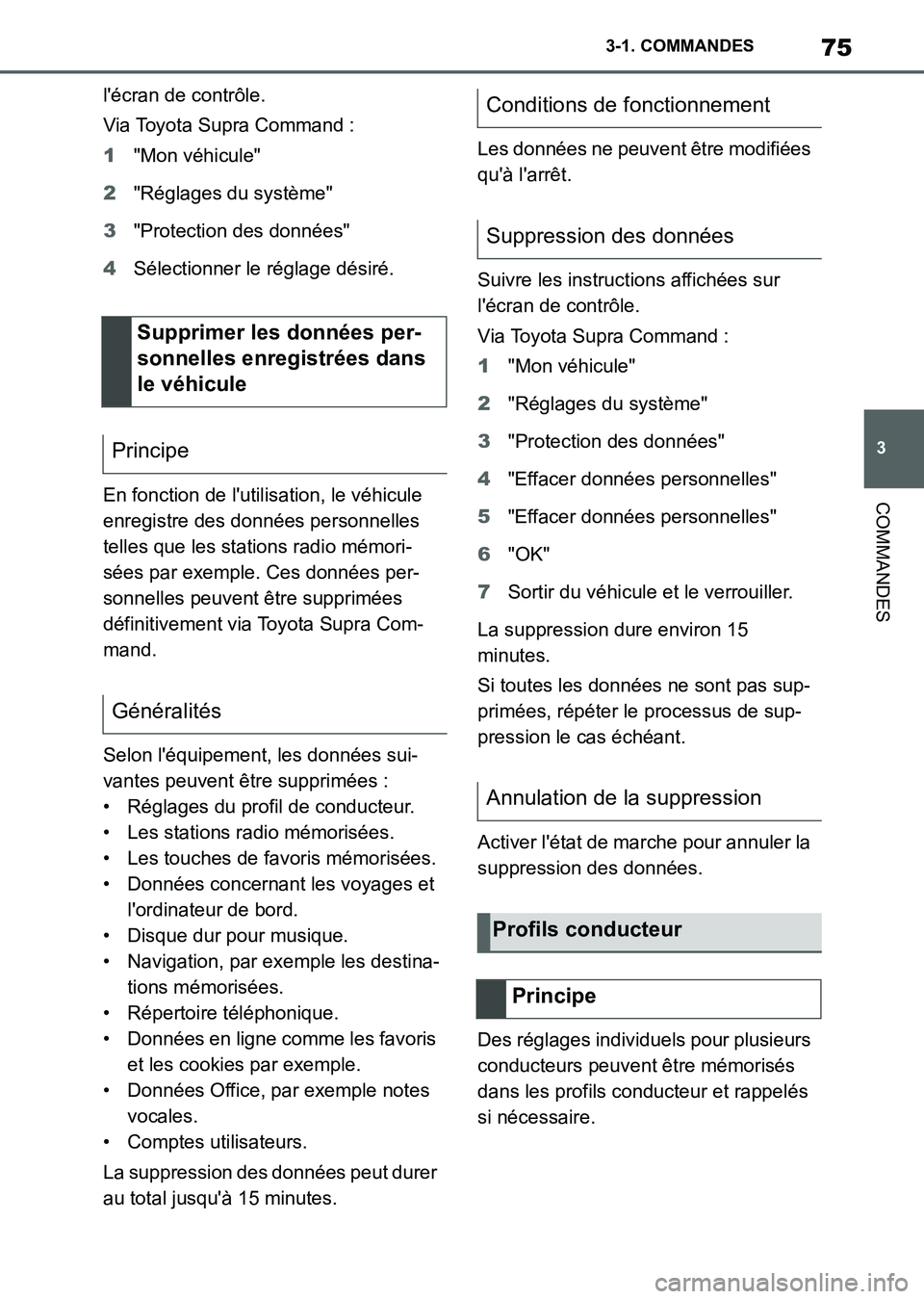 3-1. COMMANDES

75

l'écran de contrôle.

Via Toyota Supra Command :

1 "Mon véhicule"

2 "Réglages du système"

3 "Protection des données"

4 Sélectionner le réglage désiré.

Supprimer les données personnelles enregistrées dans le véhicule

Principe

En fonction de l'utilisation, le véhicule enregistre des données personnelles telles que les stations radio mémorisées par exemple. Ces données personnelles peuvent être supprimées définitivement via Toyota Supra Command.

Généralités

Selon l'équipement, les données suivantes peuvent être supprimées :
• Réglages du profil de conducteur.
• Les stations radio mémorisées.
• Les touches de favoris mémorisées.
• Données concernant les voyages et l'ordinateur de bord.
• Disque dur pour musique.
• Navigation, par exemple les destinations mémorisées.
• Répertoire téléphonique.
• Données en ligne comme les favoris et les cookies par exemple.
• Données Office, par exemple notes vocales.
• Comptes utilisateurs.

La suppression des données peut durer au total jusqu'à 15 minutes.

Conditions de fonctionnement

Les données ne peuvent être modifiées qu'à l'arrêt.

Suppression des données

Suivre les instructions affichées sur l'écran de contrôle.

Via Toyota Supra Command :

1 "Mon véhicule"

2 "Réglages du système"

3 "Protection des données"

4 "Effacer données personnelles"

5 "Effacer données personnelles"

6 "OK"

7 Sortir du véhicule et le verrouiller.

La suppression dure environ 15 minutes.

Si toutes les données ne sont pas supprimées, répéter le processus de suppression le cas échéant.

Annulation de la suppression

Activer l'état de marche pour annuler la suppression des données.

Profils conducteur

Principe

Des réglages individuels pour plusieurs conducteurs peuvent être mémorisés dans les profils conducteur et rappelés si nécessaire.

3

COMMANDES

carmanualsonline.info